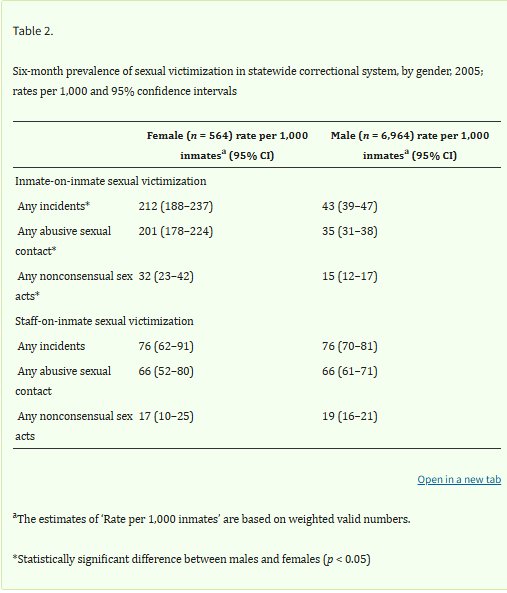 Table 2.

Six-month prevalence of sexual victimization in statewide correctional system, by gender, 2005; rates per 1,000 and 95% confidence intervals

| | Female ($n$ = 564) rate per 1,000 inmates$^a$ (95% CI) | Male ($n$ = 6,964) rate per 1,000 inmates$^a$ (95% CI) |
|---|---|---|
| Inmate-on-inmate sexual victimization | | |
| Any incidents* | 212 (188–237) | 43 (39–47) |
| Any abusive sexual contact* | 201 (178–224) | 35 (31–38) |
| Any nonconsensual sex acts* | 32 (23–42) | 15 (12–17) |
| Staff-on-inmate sexual victimization | | |
| Any incidents | 76 (62–91) | 76 (70–81) |
| Any abusive sexual contact | 66 (52–80) | 66 (61–71) |
| Any nonconsensual sex acts | 17 (10–25) | 19 (16–21) |

Open in a new tab

$^a$The estimates of 'Rate per 1,000 inmates' are based on weighted valid numbers.

*Statistically significant difference between males and females ($p$ < 0.05)